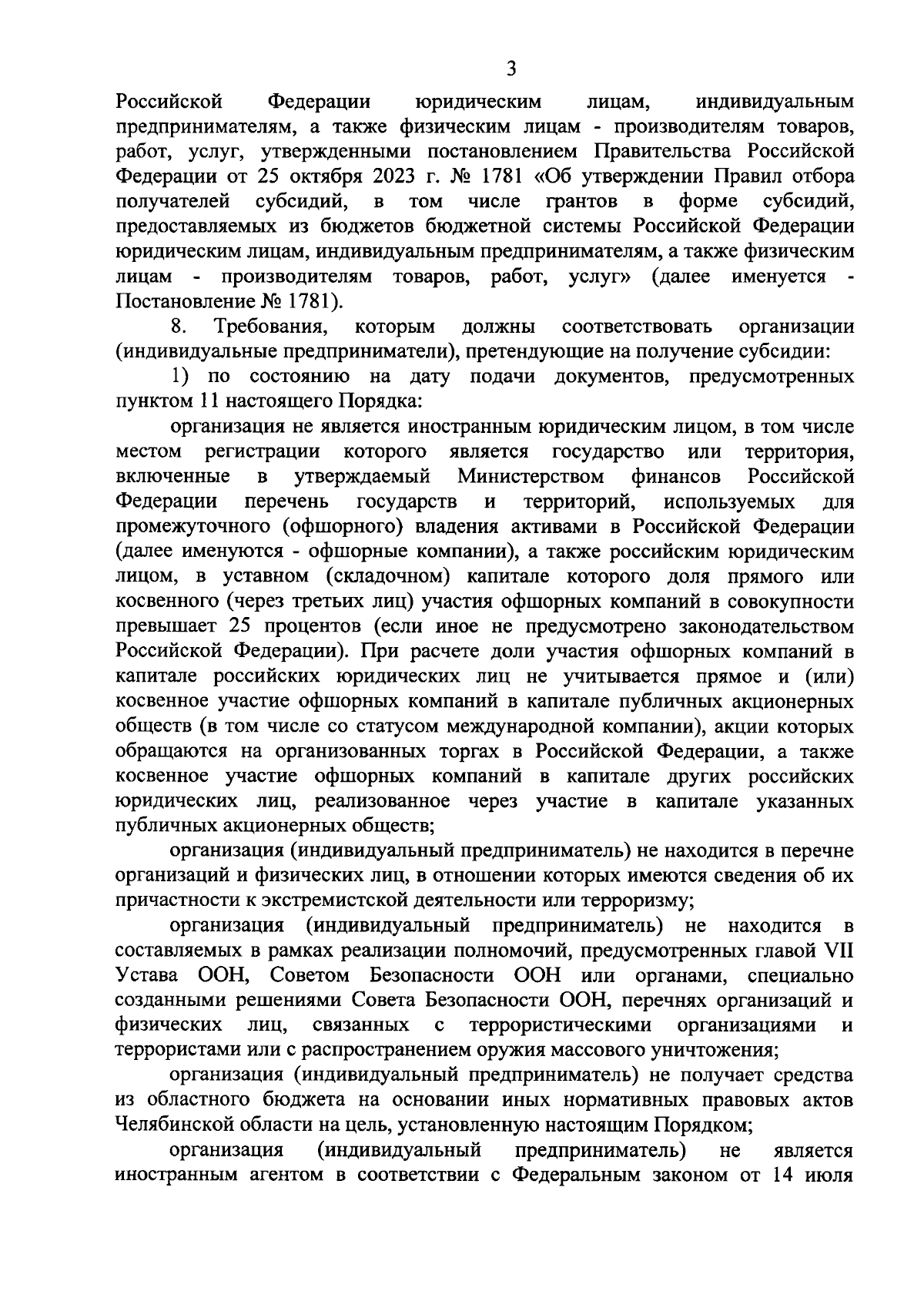 3

Российской Федерации юридическим лицам, индивидуальным предпринимателям, а также физическим лицам - производителям товаров, работ, услуг, утвержденными постановлением Правительства Российской Федерации от 25 октября 2023 г. № 1781 «Об утверждении Правил отбора получателей субсидий, в том числе грантов в форме субсидий, предоставляемых из бюджетов бюджетной системы Российской Федерации юридическим лицам, индивидуальным предпринимателям, а также физическим лицам - производителям товаров, работ, услуг» (далее именуется - Постановление № 1781).

8. Требования, которым должны соответствовать организации (индивидуальные предприниматели), претендующие на получение субсидии:

1) по состоянию на дату подачи документов, предусмотренных пунктом 11 настоящего Порядка:

организация не является иностранным юридическим лицом, в том числе местом регистрации которого является государство или территория, включенные в утверждаемый Министерством финансов Российской Федерации перечень государств и территорий, используемых для промежуточного (офшорного) владения активами в Российской Федерации (далее именуются - офшорные компании), а также российским юридическим лицом, в уставном (складочном) капитале которого доля прямого или косвенного (через третьих лиц) участия офшорных компаний в совокупности превышает 25 процентов (если иное не предусмотрено законодательством Российской Федерации). При расчете доли участия офшорных компаний в капитале российских юридических лиц не учитывается прямое и (или) косвенное участие офшорных компаний в капитале публичных акционерных обществ (в том числе со статусом международной компании), акции которых обращаются на организованных торгах в Российской Федерации, а также косвенное участие офшорных компаний в капитале других российских юридических лиц, реализованное через участие в капитале указанных публичных акционерных обществ;

организация (индивидуальный предприниматель) не находится в перечне организаций и физических лиц, в отношении которых имеются сведения об их причастности к экстремистской деятельности или терроризму;

организация (индивидуальный предприниматель) не находится в составляемых в рамках реализации полномочий, предусмотренных главой VII Устава ООН, Советом Безопасности ООН или органами, специально созданными решениями Совета Безопасности ООН, перечнях организаций и физических лиц, связанных с террористическими организациями и террористами или с распространением оружия массового уничтожения;

организация (индивидуальный предприниматель) не получает средства из областного бюджета на основании иных нормативных правовых актов Челябинской области на цель, установленную настоящим Порядком;

организация (индивидуальный предприниматель) не является иностранным агентом в соответствии с Федеральным законом от 14 июля